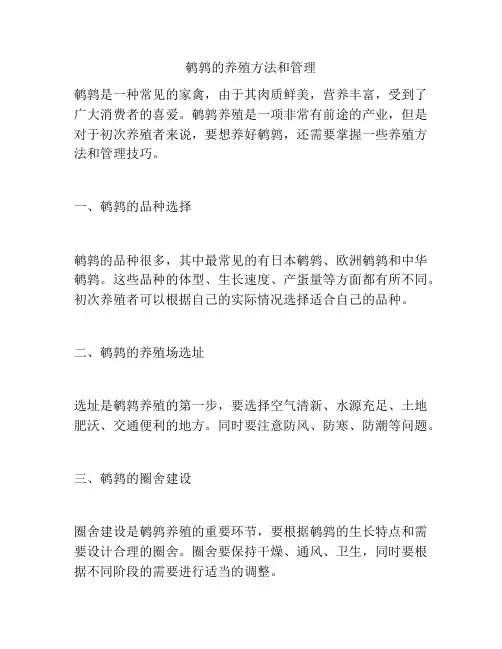 鹌鹑的养殖方法和管理

鹌鹑是一种常见的家禽，由于其肉质鲜美，营养丰富，受到了广大消费者的喜爱。鹌鹑养殖是一项非常有前途的产业，但是对于初次养殖者来说，要想养好鹌鹑，还需要掌握一些养殖方法和管理技巧。

一、鹌鹑的品种选择

鹌鹑的品种很多，其中最常见的有日本鹌鹑、欧洲鹌鹑和中华鹌鹑。这些品种的体型、生长速度、产蛋量等方面都有所不同。初次养殖者可以根据自己的实际情况选择适合自己的品种。

二、鹌鹑的养殖场选址

选址是鹌鹑养殖的第一步，要选择空气清新、水源充足、土地肥沃、交通便利的地方。同时要注意防风、防寒、防潮等问题。

三、鹌鹑的圈舍建设

圈舍建设是鹌鹑养殖的重要环节，要根据鹌鹑的生长特点和需要设计合理的圈舍。圈舍要保持干燥、通风、卫生，同时要根据不同阶段的需要进行适当的调整。